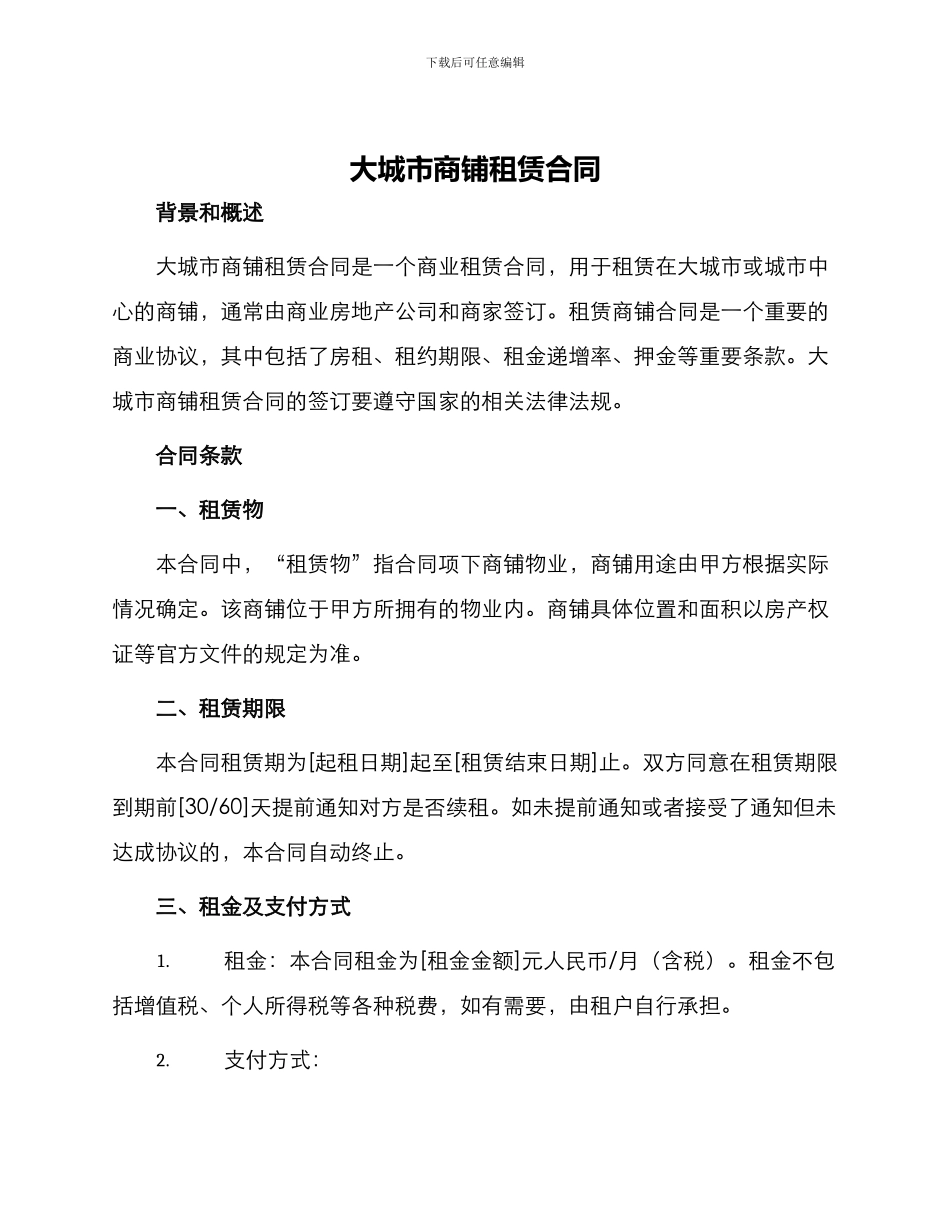 下载后可任意编辑

大城市商铺租赁合同

背景和概述

大城市商铺租赁合同是一个商业租赁合同，用于租赁在大城市或城市中心的商铺，通常由商业房地产公司和商家签订。租赁商铺合同是一个重要的商业协议，其中包括了房租、租约期限、租金递增率、押金等重要条款。大城市商铺租赁合同的签订要遵守国家的相关法律法规。

合同条款

一、租赁物

本合同中，“租赁物”指合同项下商铺物业，商铺用途由甲方根据实际情况确定。该商铺位于甲方所拥有的物业内。商铺具体位置和面积以房产权证等官方文件的规定为准。

二、租赁期限

本合同租赁期为[起租日期]起至[租赁结束日期]止。双方同意在租赁期限到期前[30/60]天提前通知对方是否续租。如未提前通知或者接受了通知但未达成协议的，本合同自动终止。

三、租金及支付方式

1. 租金：本合同租金为[租金金额]元人民币/月（含税）。租金不包括增值税、个人所得税等各种税费，如有需要，由租户自行承担。

2. 支付方式：